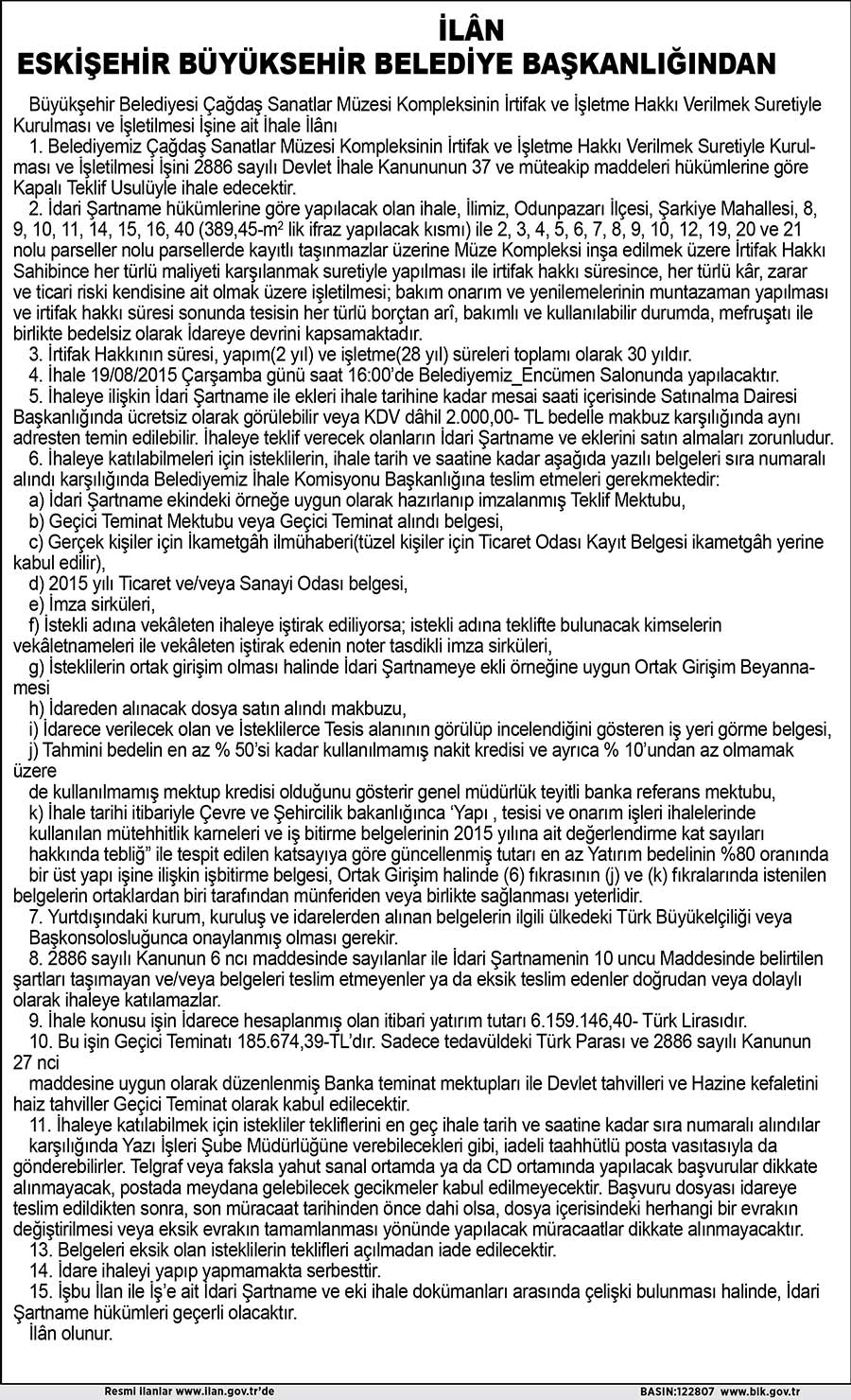 İLÂN
ESKİŞEHİR BÜYÜKSEHİR BELEDİYE BAŞKANLIĞINDAN

Büyükşehir Belediyesi Çağdaş Sanatlar Müzesi Kompleksinin İrtifak ve İşletme Hakkı Verilmek Suretiyle Kurulması ve İşletilmesi İşine ait İhale İlânı

1. Belediyemiz Çağdaş Sanatlar Müzesi Kompleksinin İrtifak ve İşletme Hakkı Verilmek Suretiyle Kurulması ve İşletilmesi İşini 2886 sayılı Devlet İhale Kanununun 37 ve müteakip maddeleri hükümlerine göre Kapalı Teklif Usulüyle ihale edecektir.

2. İdari Şartname hükümlerine göre yapılacak olan ihale, İlimiz, Odunpazarı İlçesi, Şarkiye Mahallesi, 8, 9, 10, 11, 14, 15, 16, 40 (389,45-$m^2$ lik ifraz yapılacak kısmı) ile 2, 3, 4, 5, 6, 7, 8, 9, 10, 12, 19, 20 ve 21 nolu parseller nolu parsellerde kayıtlı taşınmazlar üzerine Müze Kompleksi inşa edilmek üzere İrtifak Hakkı Sahibince her türlü maliyeti karşılanmak suretiyle yapılması ile irtifak hakkı süresince, her türlü kâr, zarar ve ticari riski kendisine ait olmak üzere işletilmesi; bakım onarım ve yenilemelerinin muntazaman yapılması ve irtifak hakkı süresi sonunda tesisin her türlü borçtan arî, bakımlı ve kullanılabilir durumda, mefruşatı ile birlikte bedelsiz olarak İdareye devrini kapsamaktadır.

3. İrtifak Hakkının süresi, yapım(2 yıl) ve işletme(28 yıl) süreleri toplamı olarak 30 yıldır.

4. İhale 19/08/2015 Çarşamba günü saat 16:00'de Belediyemiz_Encümen Salonunda yapılacaktır.

5. İhaleye ilişkin İdari Şartname ile ekleri ihale tarihine kadar mesai saati içerisinde Satınalma Dairesi Başkanlığında ücretsiz olarak görülebilir veya KDV dâhil 2.000,00- TL bedelle makbuz karşılığında aynı adresten temin edilebilir. İhaleye teklif verecek olanların İdari Şartname ve eklerini satın almaları zorunludur.

6. İhaleye katılabilmeleri için isteklilerin, ihale tarih ve saatine kadar aşağıda yazılı belgeleri sıra numaralı alındı karşılığında Belediyemiz İhale Komisyonu Başkanlığına teslim etmeleri gerekmektedir:

a) İdari Şartname ekindeki örneğe uygun olarak hazırlanıp imzalanmış Teklif Mektubu,

b) Geçici Teminat Mektubu veya Geçici Teminat alındı belgesi,

c) Gerçek kişiler için İkametgâh ilmühaberi(tüzel kişiler için Ticaret Odası Kayıt Belgesi ikametgâh yerine kabul edilir),

d) 2015 yılı Ticaret ve/veya Sanayi Odası belgesi,

e) İmza sirküleri,

f) İstekli adına vekâleten ihaleye iştirak ediliyorsa; istekli adına teklifte bulunacak kimselerin vekâletnameleri ile vekâleten iştirak edenin noter tasdikli imza sirküleri,

g) İsteklilerin ortak girişim olması halinde İdari Şartnameye ekli örneğine uygun Ortak Girişim Beyannamesi

h) İdareden alınacak dosya satın alındı makbuzu,

i) İdarece verilecek olan ve İsteklilerce Tesis alanının görülüp incelendiğini gösteren iş yeri görme belgesi,

j) Tahmini bedelin en az % 50'si kadar kullanılmamış nakit kredisi ve ayrıca % 10'undan az olmamak üzere
de kullanılmamış mektup kredisi olduğunu gösterir genel müdürlük teyitli banka referans mektubu,

k) İhale tarihi itibariyle Çevre ve Şehircilik bakanlığınca 'Yapı , tesisi ve onarım işleri ihalelerinde kullanılan mütehhitlik karneleri ve iş bitirme belgelerinin 2015 yılına ait değerlendirme kat sayıları hakkında tebliğ" ile tespit edilen katsayıya göre güncellenmiş tutarı en az Yatırım bedelinin %80 oranında bir üst yapı işine ilişkin işbitirme belgesi, Ortak Girişim halinde (6) fıkrasının (j) ve (k) fıkralarında istenilen belgelerin ortaklardan biri tarafından münferiden veya birlikte sağlanması yeterlidir.

7. Yurtdışındaki kurum, kuruluş ve idarelerden alınan belgelerin ilgili ülkedeki Türk Büyükelçiliği veya Başkonsolosluğunca onaylanmış olması gerekir.

8. 2886 sayılı Kanunun 6 ncı maddesinde sayılanlar ile İdari Şartnamenin 10 uncu Maddesinde belirtilen şartları taşımayan ve/veya belgeleri teslim etmeyenler ya da eksik teslim edenler doğrudan veya dolaylı olarak ihaleye katılamazlar.

9. İhale konusu işin İdarece hesaplanmış olan itibari yatırım tutarı 6.159.146,40- Türk Lirasıdır.

10. Bu işin Geçici Teminatı 185.674,39-TL'dır. Sadece tedavüldeki Türk Parası ve 2886 sayılı Kanunun 27 nci
maddesine uygun olarak düzenlenmiş Banka teminat mektupları ile Devlet tahvilleri ve Hazine kefaletini haiz tahviller Geçici Teminat olarak kabul edilecektir.

11. İhaleye katılabilmek için istekliler tekliflerini en geç ihale tarih ve saatine kadar sıra numaralı alındılar karşılığında Yazı İşleri Şube Müdürlüğüne verebilecekleri gibi, iadeli taahhütlü posta vasıtasıyla da gönderebilirler. Telgraf veya faksla yahut sanal ortamda ya da CD ortamında yapılacak başvurular dikkate alınmayacak, postada meydana gelebilecek gecikmeler kabul edilmeyecektir. Başvuru dosyası idareye teslim edildikten sonra, son müracaat tarihinden önce dahi olsa, dosya içerisindeki herhangi bir evrakın değiştirilmesi veya eksik evrakın tamamlanması yönünde yapılacak müracaatlar dikkate alınmayacaktır.

13. Belgeleri eksik olan isteklilerin teklifleri açılmadan iade edilecektir.

14. İdare ihaleyi yapıp yapmamakta serbesttir.

15. İşbu İlan ile İş'e ait İdari Şartname ve eki ihale dokümanları arasında çelişki bulunması halinde, İdari Şartname hükümleri geçerli olacaktır.

İlân olunur.

Resmi ilanlar www.ilan.gov.tr'de BASIN:122807 www.bik.gov.tr